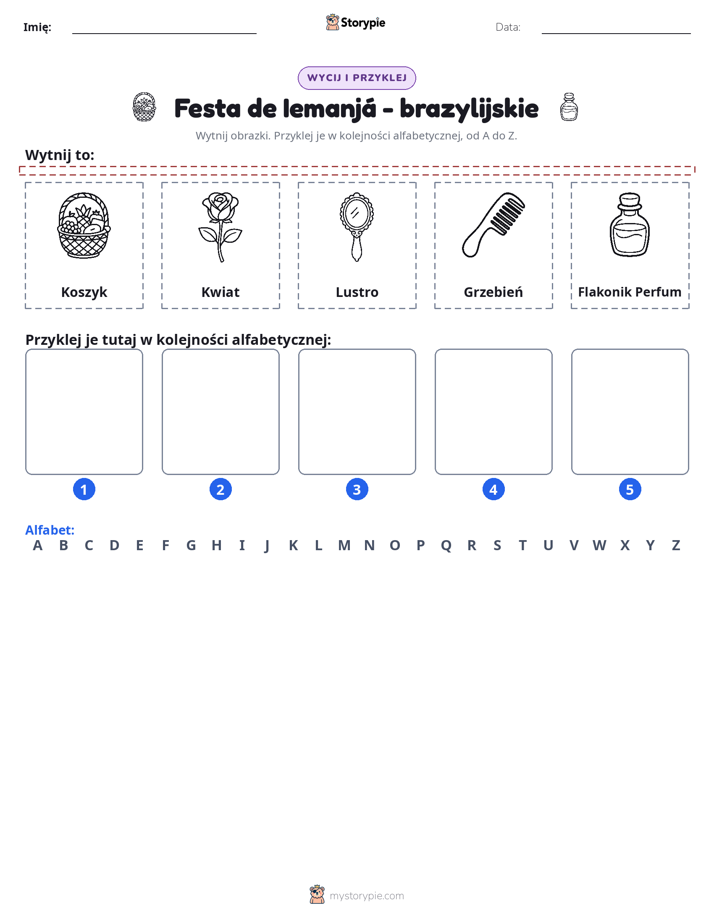 Imię: ____ Storypie Data: ____

WYCIJ I PRZYKLEJ

Festa de Iemanjá - brazylijskie

Wytnij obrazki. Przyklej je w kolejności alfabetycznej, od A do Z.

Wytnij to:

Koszyk

Kwiat

Lustro

Grzebień

Flakonik Perfum

Przyklej je tutaj w kolejności alfabetycznej:

1

2

3

4

5

Alfabet:
A B C D E F G H I J K L M N O P Q R S T U V W X Y Z

mystorypie.com